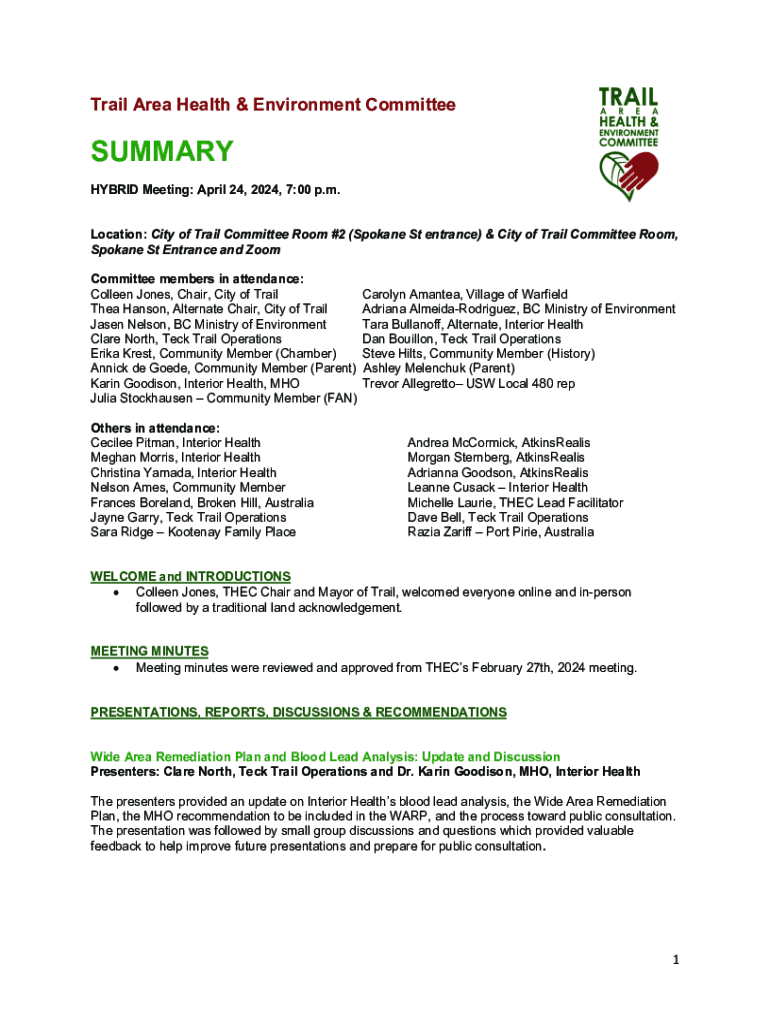 Trail Area Health & Environment Committee

TRAIL AREA HEALTH & ENVIRONMENT COMMITTEE

SUMMARY

HYBRID Meeting: April 24, 2024, 7:00 p.m.

Location: City of Trail Committee Room #2 (Spokane St entrance) & City of Trail Committee Room, Spokane St Entrance and Zoom

Committee members in attendance:
Colleen Jones, Chair, City of Trail
Thea Hanson, Alternate Chair, City of Trail
Jasen Nelson, BC Ministry of Environment
Clare North, Teck Trail Operations
Erika Krest, Community Member (Chamber)
Annick de Goede, Community Member (Parent)
Karin Goodison, Interior Health, MHO
Julia Stockhausen – Community Member (FAN)

Carolyn Amantea, Village of Warfield
Adriana Almeida-Rodriguez, BC Ministry of Environment
Tara Bullanoff, Alternate, Interior Health
Dan Bouillon, Teck Trail Operations
Steve Hilts, Community Member (History)
Ashley Melenchuk (Parent)
Trevor Allegretto– USW Local 480 rep

Others in attendance:
Cecilee Pitman, Interior Health
Meghan Morris, Interior Health
Christina Yamada, Interior Health
Nelson Ames, Community Member
Frances Boreland, Broken Hill, Australia
Jayne Garry, Teck Trail Operations
Sara Ridge – Kootenay Family Place

Andrea McCormick, AtkinsRealis
Morgan Sternberg, AtkinsRealis
Adrianna Goodson, AtkinsRealis
Leanne Cusack – Interior Health
Michelle Laurie, THEC Lead Facilitator
Dave Bell, Teck Trail Operations
Razia Zariff – Port Pirie, Australia

WELCOME and INTRODUCTIONS
• Colleen Jones, THEC Chair and Mayor of Trail, welcomed everyone online and in-person followed by a traditional land acknowledgement.

MEETING MINUTES
• Meeting minutes were reviewed and approved from THEC's February 27th, 2024 meeting.

PRESENTATIONS, REPORTS, DISCUSSIONS & RECOMMENDATIONS

Wide Area Remediation Plan and Blood Lead Analysis: Update and Discussion
Presenters: Clare North, Teck Trail Operations and Dr. Karin Goodison, MHO, Interior Health

The presenters provided an update on Interior Health's blood lead analysis, the Wide Area Remediation Plan, the MHO recommendation to be included in the WARP, and the process toward public consultation. The presentation was followed by small group discussions and questions which provided valuable feedback to help improve future presentations and prepare for public consultation.

1